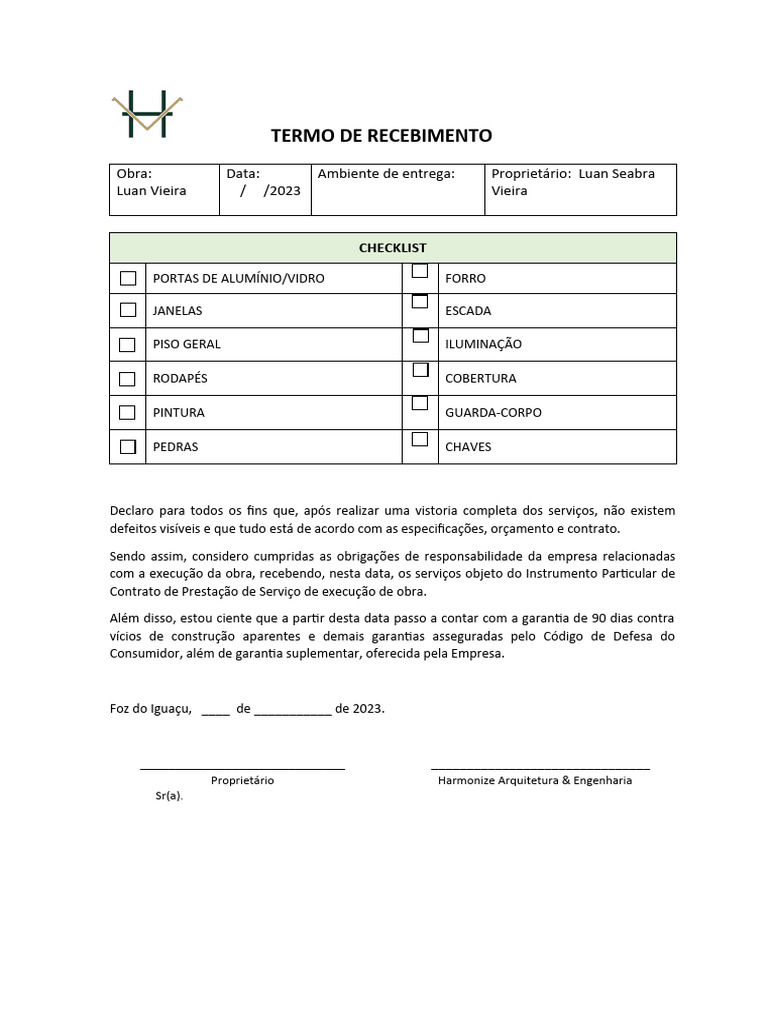 TERMO DE RECEBIMENTO

| Obra: Luan Vieira | Data: / /2023 | Ambiente de entrega: | Proprietário: Luan Seabra Vieira |
|---|---|---|---|

| CHECKLIST | | | |
|---|---|---|---|
| ☐ | PORTAS DE ALUMÍNIO/VIDRO | ☐ | FORRO |
| ☐ | JANELAS | ☐ | ESCADA |
| ☐ | PISO GERAL | ☐ | ILUMINAÇÃO |
| ☐ | RODAPÉS | ☐ | COBERTURA |
| ☐ | PINTURA | ☐ | GUARDA-CORPO |
| ☐ | PEDRAS | ☐ | CHAVES |

Declaro para todos os fins que, após realizar uma vistoria completa dos serviços, não existem defeitos visíveis e que tudo está de acordo com as especificações, orçamento e contrato.

Sendo assim, considero cumpridas as obrigações de responsabilidade da empresa relacionadas com a execução da obra, recebendo, nesta data, os serviços objeto do Instrumento Particular de Contrato de Prestação de Serviço de execução de obra.

Além disso, estou ciente que a partir desta data passo a contar com a garantia de 90 dias contra vícios de construção aparentes e demais garantias asseguradas pelo Código de Defesa do Consumidor, além de garantia suplementar, oferecida pela Empresa.

Foz do Iguaçu, ____ de ___________ de 2023.

Proprietário
Sr(a).

Harmonize Arquitetura & Engenharia